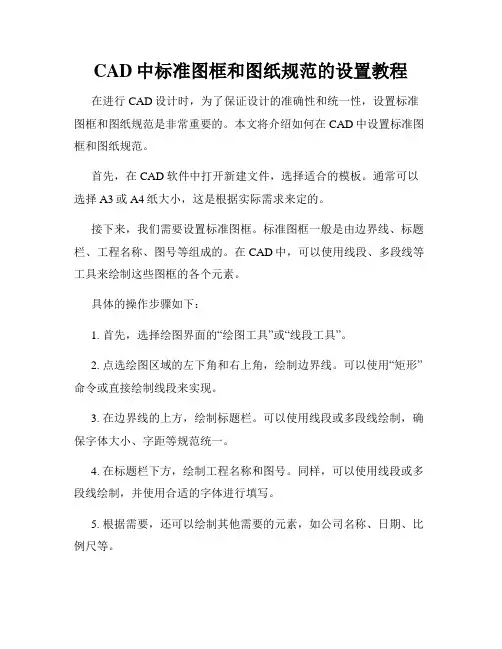 CAD 中标准图框和图纸规范的设置教程

在进行 CAD 设计时，为了保证设计的准确性和统一性，设置标准图框和图纸规范是非常重要的。本文将介绍如何在 CAD 中设置标准图框和图纸规范。

首先，在 CAD 软件中打开新建文件，选择适合的模板。通常可以选择 A3 或 A4 纸大小，这是根据实际需求来定的。

接下来，我们需要设置标准图框。标准图框一般是由边界线、标题栏、工程名称、图号等组成的。在 CAD 中，可以使用线段、多段线等工具来绘制这些图框的各个元素。

具体的操作步骤如下：

1. 首先，选择绘图界面的“绘图工具”或“线段工具”。

2. 点选绘图区域的左下角和右上角，绘制边界线。可以使用“矩形”命令或直接绘制线段来实现。

3. 在边界线的上方，绘制标题栏。可以使用线段或多段线绘制，确保字体大小、字距等规范统一。

4. 在标题栏下方，绘制工程名称和图号。同样，可以使用线段或多段线绘制，并使用合适的字体进行填写。

5. 根据需要，还可以绘制其他需要的元素，如公司名称、日期、比例尺等。